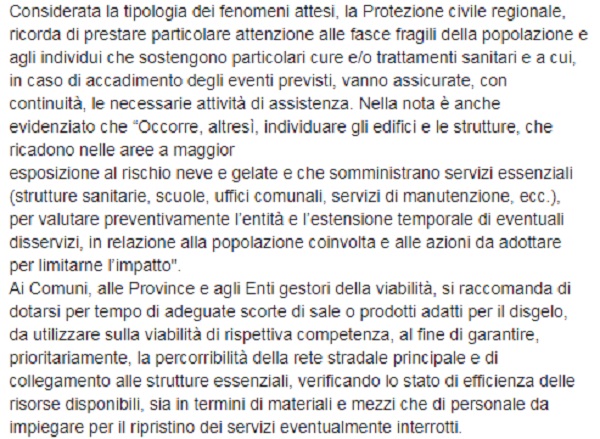 Considerata la tipologia dei fenomeni attesi, la Protezione civile regionale, ricorda di prestare particolare attenzione alle fasce fragili della popolazione e agli individui che sostengono particolari cure e/o trattamenti sanitari e a cui, in caso di accadimento degli eventi previsti, vanno assicurate, con continuità, le necessarie attività di assistenza. Nella nota è anche evidenziato che "Occorre, altresì, individuare gli edifici e le strutture, che ricadono nelle aree a maggior

esposizione al rischio neve e gelate e che somministrano servizi essenziali (strutture sanitarie, scuole, uffici comunali, servizi di manutenzione, ecc.), per valutare preventivamente l'entità e l'estensione temporale di eventuali disservizi, in relazione alla popolazione coinvolta e alle azioni da adottare per limitarne l'impatto".
Ai Comuni, alle Province e agli Enti gestori della viabilità, si raccomanda di dotarsi per tempo di adeguate scorte di sale o prodotti adatti per il disgelo, da utilizzare sulla viabilità di rispettiva competenza, al fine di garantire, prioritariamente, la percorribilità della rete stradale principale e di collegamento alle strutture essenziali, verificando lo stato di efficienza delle risorse disponibili, sia in termini di materiali e mezzi che di personale da impiegare per il ripristino dei servizi eventualmente interrotti.